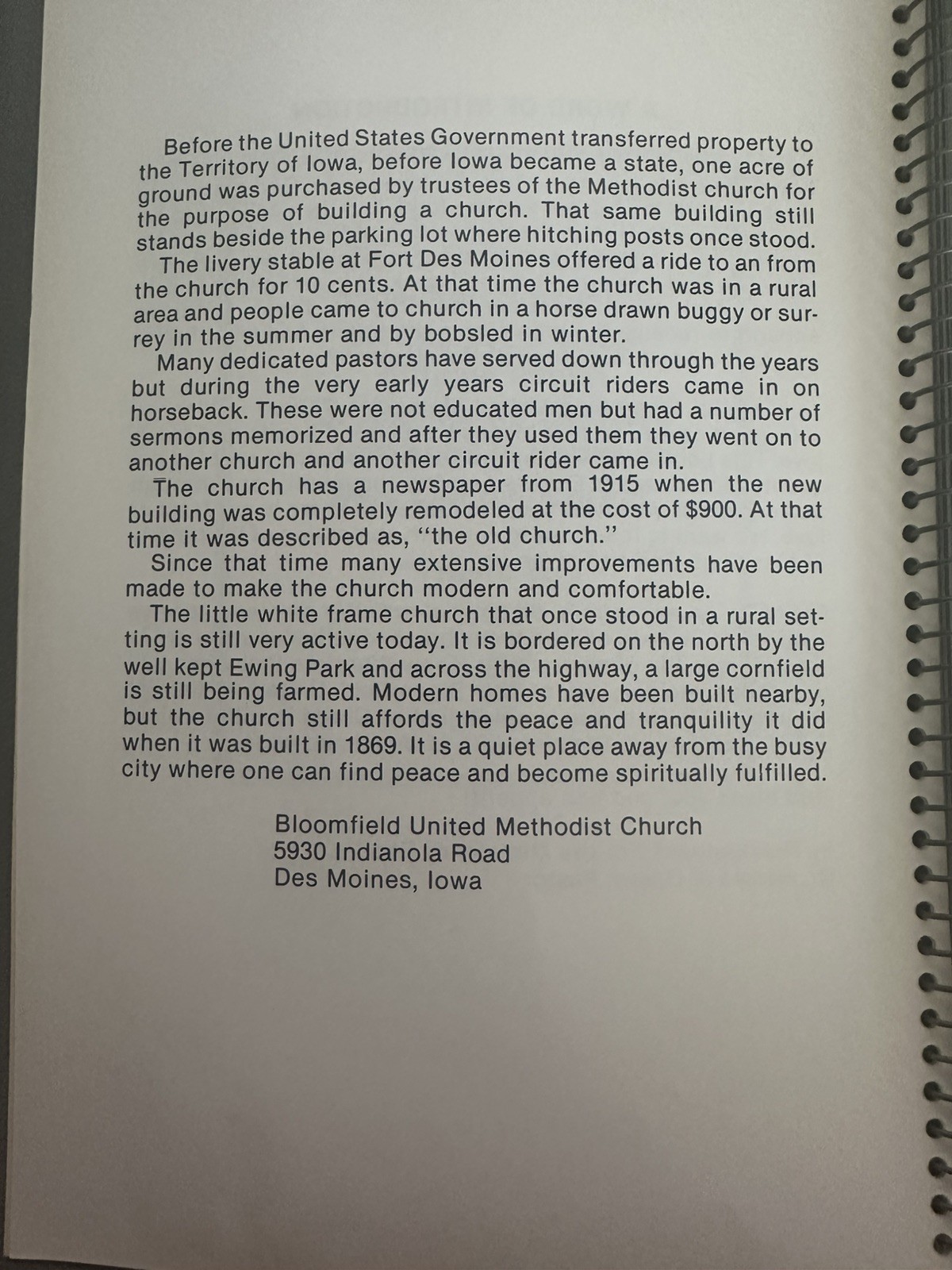 Before the United States Government transferred property to the Territory of Iowa, before Iowa became a state, one acre of ground was purchased by trustees of the Methodist church for the purpose of building a church. That same building still stands beside the parking lot where hitching posts once stood.

The livery stable at Fort Des Moines offered a ride to an from the church for 10 cents. At that time the church was in a rural area and people came to church in a horse drawn buggy or surrey in the summer and by bobsled in winter.

Many dedicated pastors have served down through the years but during the very early years circuit riders came in on horseback. These were not educated men but had a number of sermons memorized and after they used them they went on to another church and another circuit rider came in.

The church has a newspaper from 1915 when the new building was completely remodeled at the cost of $900. At that time it was described as, "the old church."

Since that time many extensive improvements have been made to make the church modern and comfortable.

The little white frame church that once stood in a rural setting is still very active today. It is bordered on the north by the well kept Ewing Park and across the highway, a large cornfield is still being farmed. Modern homes have been built nearby, but the church still affords the peace and tranquility it did when it was built in 1869. It is a quiet place away from the busy city where one can find peace and become spiritually fulfilled.

Bloomfield United Methodist Church
5930 Indianola Road
Des Moines, Iowa